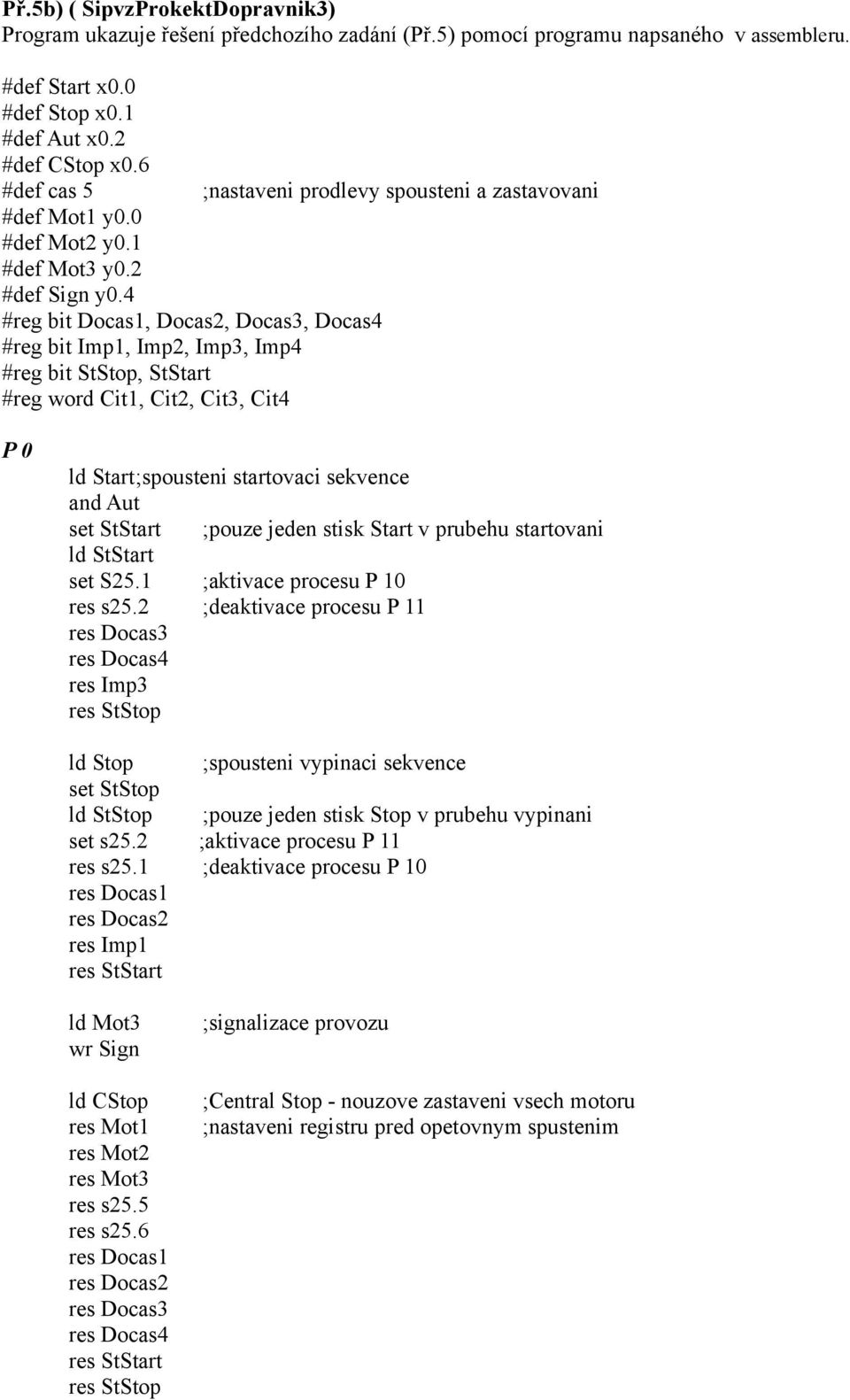 Př.5b) ( SipvzProkektDopravnik3)
Program ukazuje řešení předchozího zadání (Př.5) pomocí programu napsaného v assembleru.

#def Start x0.0
#def Stop x0.1
#def Aut x0.2
#def CStop x0.6
#def cas 5 ;nastaveni prodlevy spousteni a zastavovani
#def Mot1 y0.0
#def Mot2 y0.1
#def Mot3 y0.2
#def Sign y0.4
#reg bit Docas1, Docas2, Docas3, Docas4
#reg bit Imp1, Imp2, Imp3, Imp4
#reg bit StStop, StStart
#reg word Cit1, Cit2, Cit3, Cit4

P 0
ld Start;spousteni startovaci sekvence
and Aut
set StStart ;pouze jeden stisk Start v prubehu startovani
ld StStart
set S25.1 ;aktivace procesu P 10
res s25.2 ;deaktivace procesu P 11
res Docas3
res Docas4
res Imp3
res StStop

ld Stop ;spousteni vypinaci sekvence
set StStop
ld StStop ;pouze jeden stisk Stop v prubehu vypinani
set s25.2 ;aktivace procesu P 11
res s25.1 ;deaktivace procesu P 10
res Docas1
res Docas2
res Imp1
res StStart

ld Mot3 ;signalizace provozu
wr Sign

ld CStop ;Central Stop - nouzove zastaveni vsech motoru
res Mot1 ;nastaveni registru pred opetovnym spustenim
res Mot2
res Mot3
res s25.5
res s25.6
res Docas1
res Docas2
res Docas3
res Docas4
res StStart
res StStop